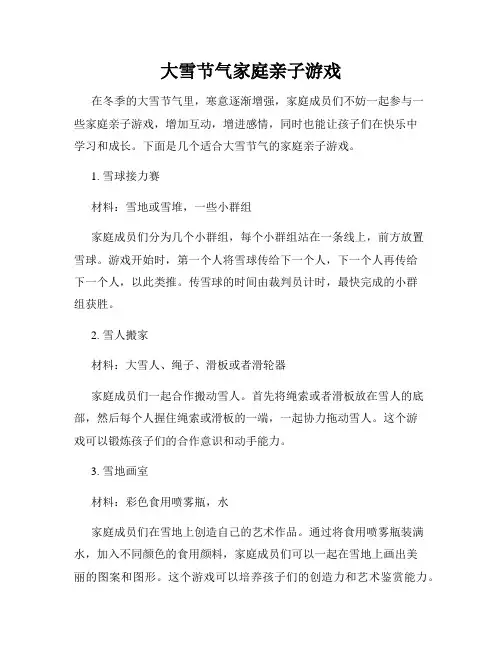 大雪节气家庭亲子游戏

在冬季的大雪节气里，寒意逐渐增强，家庭成员们不妨一起参与一些家庭亲子游戏，增加互动，增进感情，同时也能让孩子们在快乐中学习和成长。下面是几个适合大雪节气的家庭亲子游戏。

1. 雪球接力赛

材料：雪地或雪堆，一些小群组

家庭成员们分为几个小群组，每个小群组站在一条线上，前方放置雪球。游戏开始时，第一个人将雪球传给下一个人，下一个人再传给下一个人，以此类推。传雪球的时间由裁判员计时，最快完成的小群组获胜。

2. 雪人搬家

材料：大雪人、绳子、滑板或者滑轮器

家庭成员们一起合作搬动雪人。首先将绳索或者滑板放在雪人的底部，然后每个人握住绳索或滑板的一端，一起协力拖动雪人。这个游戏可以锻炼孩子们的合作意识和动手能力。

3. 雪地画室

材料：彩色食用喷雾瓶，水

家庭成员们在雪地上创造自己的艺术作品。通过将食用喷雾瓶装满水，加入不同颜色的食用颜料，家庭成员们可以一起在雪地上画出美丽的图案和图形。这个游戏可以培养孩子们的创造力和艺术鉴赏能力。